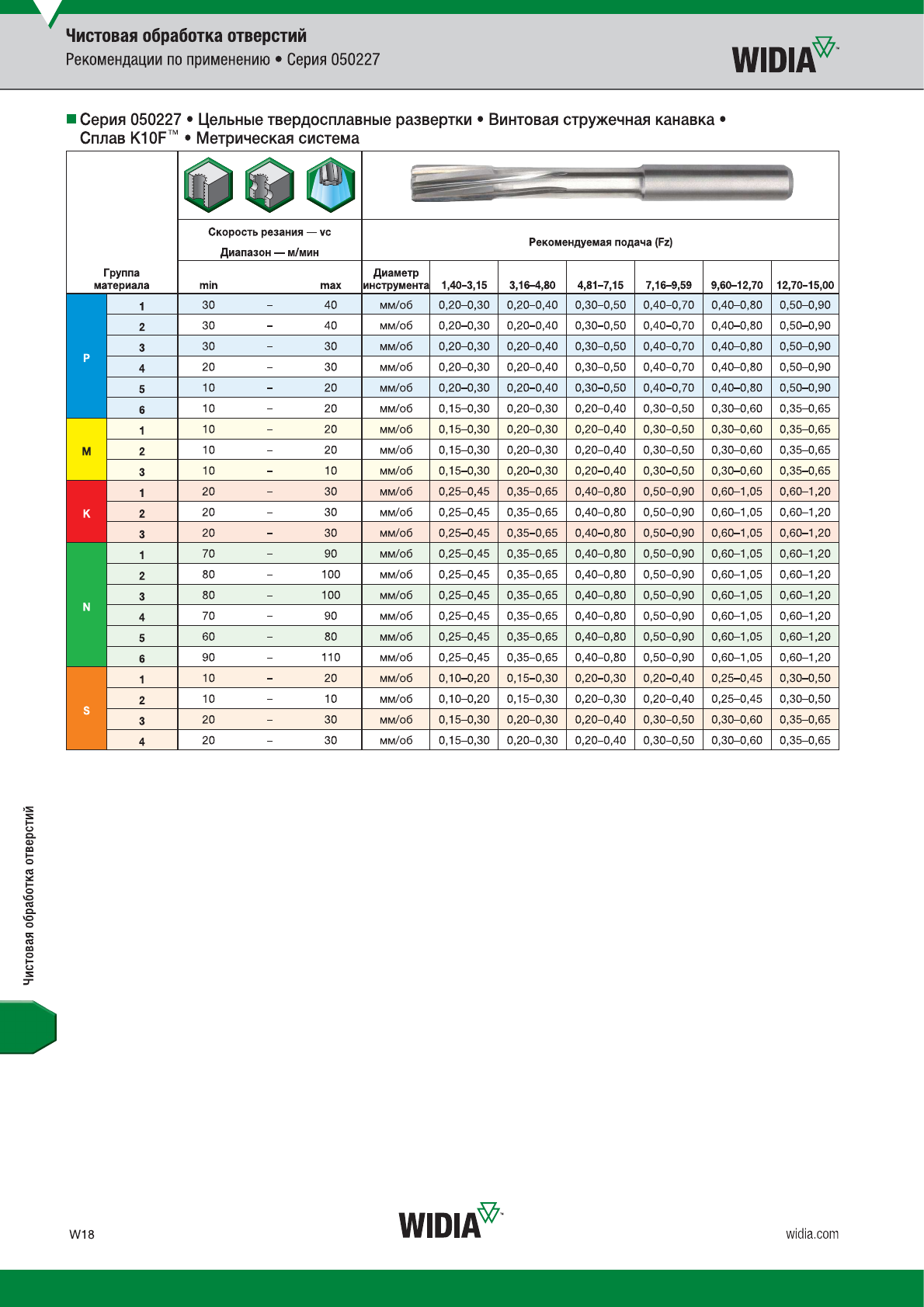 Чистовая обработка отверстий
Рекомендации по применению • Серия 050227

WIDIA™

■ Серия 050227 • Цельные твердосплавные развертки • Винтовая стружечная канавка • Сплав K10F™ • Метрическая система

| Группа материала | | Скорость резания — vc Диапазон — м/мин min | | max | Рекомендуемая подача (Fz) Диаметр инструмента | 1,40–3,15 | 3,16–4,80 | 4,81–7,15 | 7,16–9,59 | 9,60–12,70 | 12,70–15,00 |
|---|---|---|---|---|---|---|---|---|---|---|---|
| P | 1 | 30 | – | 40 | мм/об | 0,20–0,30 | 0,20–0,40 | 0,30–0,50 | 0,40–0,70 | 0,40–0,80 | 0,50–0,90 |
| | 2 | 30 | – | 40 | мм/об | 0,20–0,30 | 0,20–0,40 | 0,30–0,50 | 0,40–0,70 | 0,40–0,80 | 0,50–0,90 |
| | 3 | 30 | – | 30 | мм/об | 0,20–0,30 | 0,20–0,40 | 0,30–0,50 | 0,40–0,70 | 0,40–0,80 | 0,50–0,90 |
| | 4 | 20 | – | 30 | мм/об | 0,20–0,30 | 0,20–0,40 | 0,30–0,50 | 0,40–0,70 | 0,40–0,80 | 0,50–0,90 |
| | 5 | 10 | – | 20 | мм/об | 0,20–0,30 | 0,20–0,40 | 0,30–0,50 | 0,40–0,70 | 0,40–0,80 | 0,50–0,90 |
| | 6 | 10 | – | 20 | мм/об | 0,15–0,30 | 0,20–0,30 | 0,20–0,40 | 0,30–0,50 | 0,30–0,60 | 0,35–0,65 |
| M | 1 | 10 | – | 20 | мм/об | 0,15–0,30 | 0,20–0,30 | 0,20–0,40 | 0,30–0,50 | 0,30–0,60 | 0,35–0,65 |
| | 2 | 10 | – | 20 | мм/об | 0,15–0,30 | 0,20–0,30 | 0,20–0,40 | 0,30–0,50 | 0,30–0,60 | 0,35–0,65 |
| | 3 | 10 | – | 10 | мм/об | 0,15–0,30 | 0,20–0,30 | 0,20–0,40 | 0,30–0,50 | 0,30–0,60 | 0,35–0,65 |
| K | 1 | 20 | – | 30 | мм/об | 0,25–0,45 | 0,35–0,65 | 0,40–0,80 | 0,50–0,90 | 0,60–1,05 | 0,60–1,20 |
| | 2 | 20 | – | 30 | мм/об | 0,25–0,45 | 0,35–0,65 | 0,40–0,80 | 0,50–0,90 | 0,60–1,05 | 0,60–1,20 |
| | 3 | 20 | – | 30 | мм/об | 0,25–0,45 | 0,35–0,65 | 0,40–0,80 | 0,50–0,90 | 0,60–1,05 | 0,60–1,20 |
| N | 1 | 70 | – | 90 | мм/об | 0,25–0,45 | 0,35–0,65 | 0,40–0,80 | 0,50–0,90 | 0,60–1,05 | 0,60–1,20 |
| | 2 | 80 | – | 100 | мм/об | 0,25–0,45 | 0,35–0,65 | 0,40–0,80 | 0,50–0,90 | 0,60–1,05 | 0,60–1,20 |
| | 3 | 80 | – | 100 | мм/об | 0,25–0,45 | 0,35–0,65 | 0,40–0,80 | 0,50–0,90 | 0,60–1,05 | 0,60–1,20 |
| | 4 | 70 | – | 90 | мм/об | 0,25–0,45 | 0,35–0,65 | 0,40–0,80 | 0,50–0,90 | 0,60–1,05 | 0,60–1,20 |
| | 5 | 60 | – | 80 | мм/об | 0,25–0,45 | 0,35–0,65 | 0,40–0,80 | 0,50–0,90 | 0,60–1,05 | 0,60–1,20 |
| | 6 | 90 | – | 110 | мм/об | 0,25–0,45 | 0,35–0,65 | 0,40–0,80 | 0,50–0,90 | 0,60–1,05 | 0,60–1,20 |
| S | 1 | 10 | – | 20 | мм/об | 0,10–0,20 | 0,15–0,30 | 0,20–0,30 | 0,20–0,40 | 0,25–0,45 | 0,30–0,50 |
| | 2 | 10 | – | 10 | мм/об | 0,10–0,20 | 0,15–0,30 | 0,20–0,30 | 0,20–0,40 | 0,25–0,45 | 0,30–0,50 |
| | 3 | 20 | – | 30 | мм/об | 0,15–0,30 | 0,20–0,30 | 0,20–0,40 | 0,30–0,50 | 0,30–0,60 | 0,35–0,65 |
| | 4 | 20 | – | 30 | мм/об | 0,15–0,30 | 0,20–0,30 | 0,20–0,40 | 0,30–0,50 | 0,30–0,60 | 0,35–0,65 |

Чистовая обработка отверстий

W18
WIDIA™
widia.com